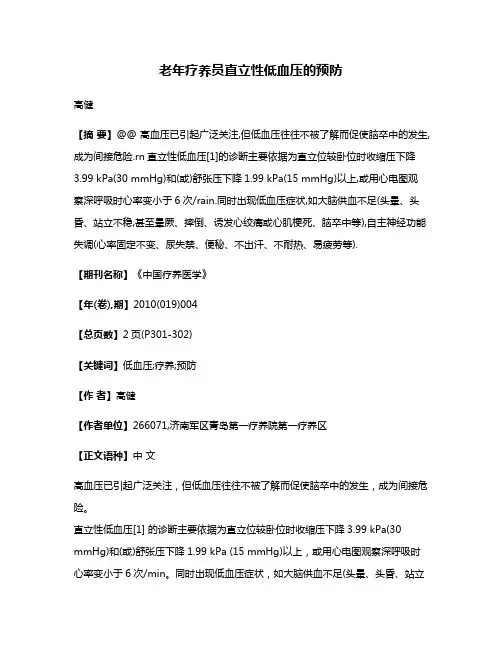 老年疗养员直立性低血压的预防

高健

【摘 要】@@ 高血压已引起广泛关注,但低血压往往不被了解而促使脑卒中的发生,成为间接危险.rn 直立性低血压[1]的诊断主要依据为直立位较卧位时收缩压下降 3.99 kPa(30 mmHg)和(或)舒张压下降 1.99 kPa(15 mmHg)以上,或用心电图观察深呼吸时心率变小于 6 次/rain.同时出现低血压症状,如大脑供血不足(头晕、头昏、站立不稳,甚至晕厥、摔倒、诱发心绞痛或心肌梗死、脑卒中等),自主神经功能失调(心率固定不变、尿失禁、便秘、不出汗、不耐热、易疲劳等).

【期刊名称】《中国疗养医学》

【年(卷),期】2010(019)004

【总页数】2 页(P301-302)

【关键词】低血压;疗养;预防

【作 者】高健

【作者单位】266071,济南军区青岛第一疗养院第一疗养区

【正文语种】中 文

高血压已引起广泛关注，但低血压往往不被了解而促使脑卒中的发生，成为间接危险。
直立性低血压[1] 的诊断主要依据为直立位较卧位时收缩压下降 3.99 kPa(30 mmHg)和(或)舒张压下降 1.99 kPa (15 mmHg)以上，或用心电图观察深呼吸时心率变小于 6 次/min。同时出现低血压症状，如大脑供血不足(头晕、头昏、站立